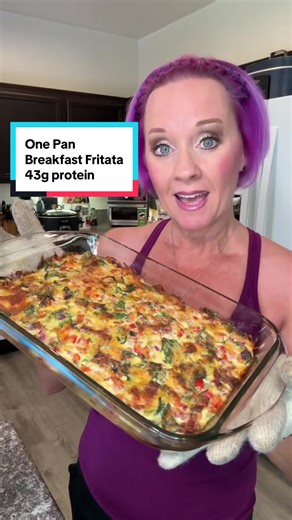 One Pan
Breakfast Fritata
43g protein